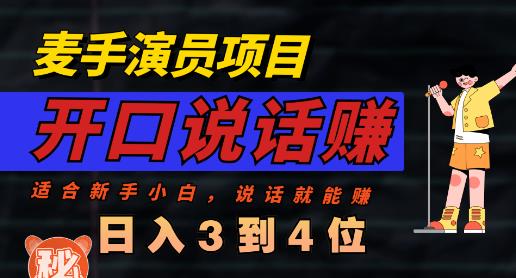 麦手演员项目

开口说话赚

适合新手小白，说话就能赚

日入3到4位

秘